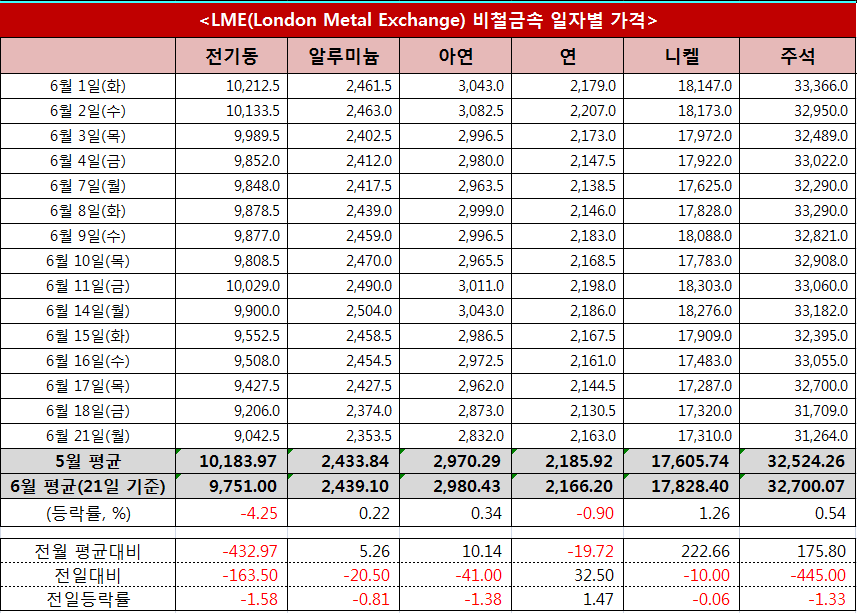 <LME(London Metal Exchange) 비철금속 일자별 가격>

| | 전기동 | 알루미늄 | 아연 | 연 | 니켈 | 주석 |
|---|---|---|---|---|---|---|
| 6월 1일(화) | 10,212.5 | 2,461.5 | 3,043.0 | 2,179.0 | 18,147.0 | 33,366.0 |
| 6월 2일(수) | 10,133.5 | 2,463.0 | 3,082.5 | 2,207.0 | 18,173.0 | 32,950.0 |
| 6월 3일(목) | 9,989.5 | 2,402.5 | 2,996.5 | 2,173.0 | 17,972.0 | 32,489.0 |
| 6월 4일(금) | 9,852.0 | 2,412.0 | 2,980.0 | 2,147.5 | 17,922.0 | 33,022.0 |
| 6월 7일(월) | 9,848.0 | 2,417.5 | 2,963.5 | 2,138.5 | 17,625.0 | 32,290.0 |
| 6월 8일(화) | 9,878.5 | 2,439.0 | 2,999.0 | 2,146.0 | 17,828.0 | 33,290.0 |
| 6월 9일(수) | 9,877.0 | 2,459.0 | 2,996.5 | 2,183.0 | 18,088.0 | 32,821.0 |
| 6월 10일(목) | 9,808.5 | 2,470.0 | 2,965.5 | 2,168.5 | 17,783.0 | 32,908.0 |
| 6월 11일(금) | 10,029.0 | 2,490.0 | 3,011.0 | 2,198.0 | 18,303.0 | 33,060.0 |
| 6월 14일(월) | 9,900.0 | 2,504.0 | 3,043.0 | 2,186.0 | 18,276.0 | 33,182.0 |
| 6월 15일(화) | 9,552.5 | 2,458.5 | 2,986.5 | 2,167.5 | 17,909.0 | 32,395.0 |
| 6월 16일(수) | 9,508.0 | 2,454.5 | 2,972.5 | 2,161.0 | 17,483.0 | 33,055.0 |
| 6월 17일(목) | 9,427.5 | 2,427.5 | 2,962.0 | 2,144.5 | 17,287.0 | 32,700.0 |
| 6월 18일(금) | 9,206.0 | 2,374.0 | 2,873.0 | 2,130.5 | 17,320.0 | 31,709.0 |
| 6월 21일(월) | 9,042.5 | 2,353.5 | 2,832.0 | 2,163.0 | 17,310.0 | 31,264.0 |
| 5월 평균 | 10,183.97 | 2,433.84 | 2,970.29 | 2,185.92 | 17,605.74 | 32,524.26 |
| 6월 평균(21일 기준) | 9,751.00 | 2,439.10 | 2,980.43 | 2,166.20 | 17,828.40 | 32,700.07 |
| (등락률, %) | -4.25 | 0.22 | 0.34 | -0.90 | 1.26 | 0.54 |
| 전월 평균대비 | -432.97 | 5.26 | 10.14 | -19.72 | 222.66 | 175.80 |
| 전일대비 | -163.50 | -20.50 | -41.00 | 32.50 | -10.00 | -445.00 |
| 전일등락률 | -1.58 | -0.81 | -1.38 | 1.47 | -0.06 | -1.33 |